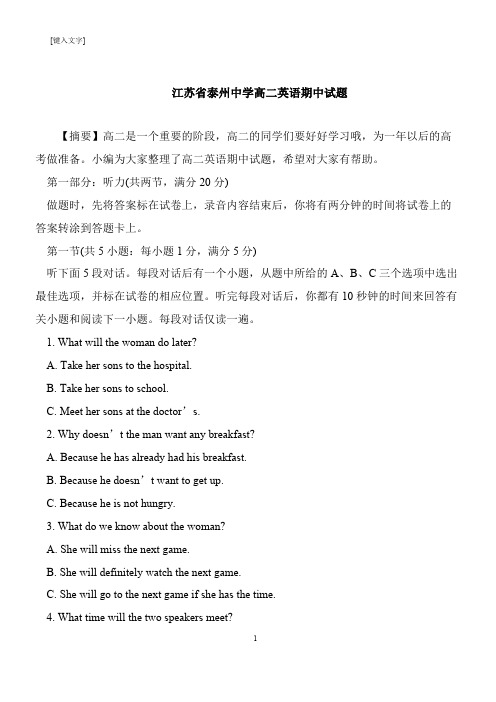 [键入文字]

江苏省泰州中学高二英语期中试题

【摘要】高二是一个重要的阶段，高二的同学们要好好学习哦，为一年以后的高考做准备。小编为大家整理了高二英语期中试题，希望对大家有帮助。

第一部分：听力(共两节，满分 20 分)

做题时，先将答案标在试卷上，录音内容结束后，你将有两分钟的时间将试卷上的答案转涂到答题卡上。

第一节(共 5 小题：每小题 1 分，满分 5 分)

听下面 5 段对话。每段对话后有一个小题，从题中所给的 A、B、C 三个选项中选出最佳选项，并标在试卷的相应位置。听完每段对话后，你都有 10 秒钟的时间来回答有关小题和阅读下一小题。每段对话仅读一遍。

1. What will the woman do later?

A. Take her sons to the hospital.

B. Take her sons to school.

C. Meet her sons at the doctor’s.

2. Why doesn’t the man want any breakfast?

A. Because he has already had his breakfast.

B. Because he doesn’t want to get up.

C. Because he is not hungry.

3. What do we know about the woman?

A. She will miss the next game.

B. She will definitely watch the next game.

C. She will go to the next game if she has the time.

4. What time will the two speakers meet?

1